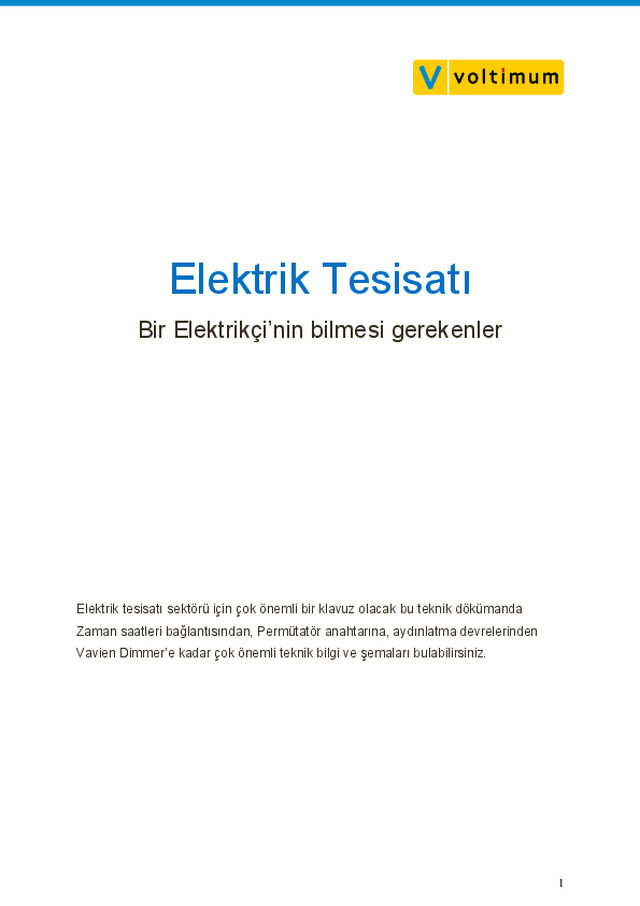 V voltimum

Elektrik Tesisatı

Bir Elektrikçi'nin bilmesi gerekenler

Elektrik tesisatı sektörü için çok önemli bir klavuz olacak bu teknik dökümanda Zaman saatleri bağlantısından, Permütatör anahtarına, aydınlatma devrelerinden Vavien Dimmer'e kadar çok önemli teknik bilgi ve şemaları bulabilirsiniz.

1